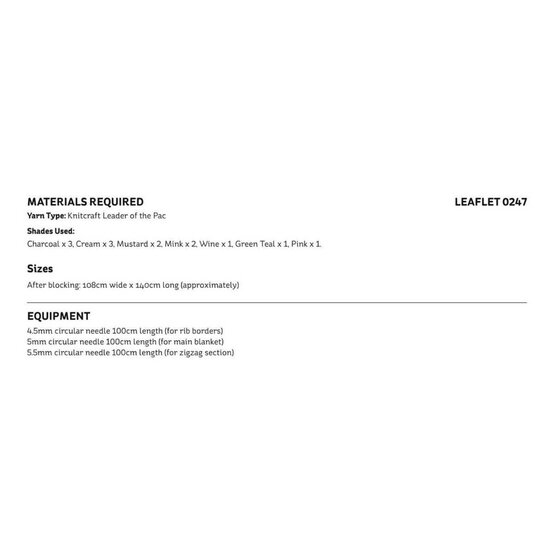 MATERIALS REQUIRED

LEAFLET 0247

Yarn Type: Knitcraft Leader of the Pac

Shades Used:
Charcoal x 3, Cream x 3, Mustard x 2, Mink x 2, Wine x 1, Green Teal x 1, Pink x 1.

Sizes
After blocking: 108cm wide x 140cm long (approximately)

EQUIPMENT
4.5mm circular needle 100cm length (for rib borders)
5mm circular needle 100cm length (for main blanket)
5.5mm circular needle 100cm length (for zigzag section)